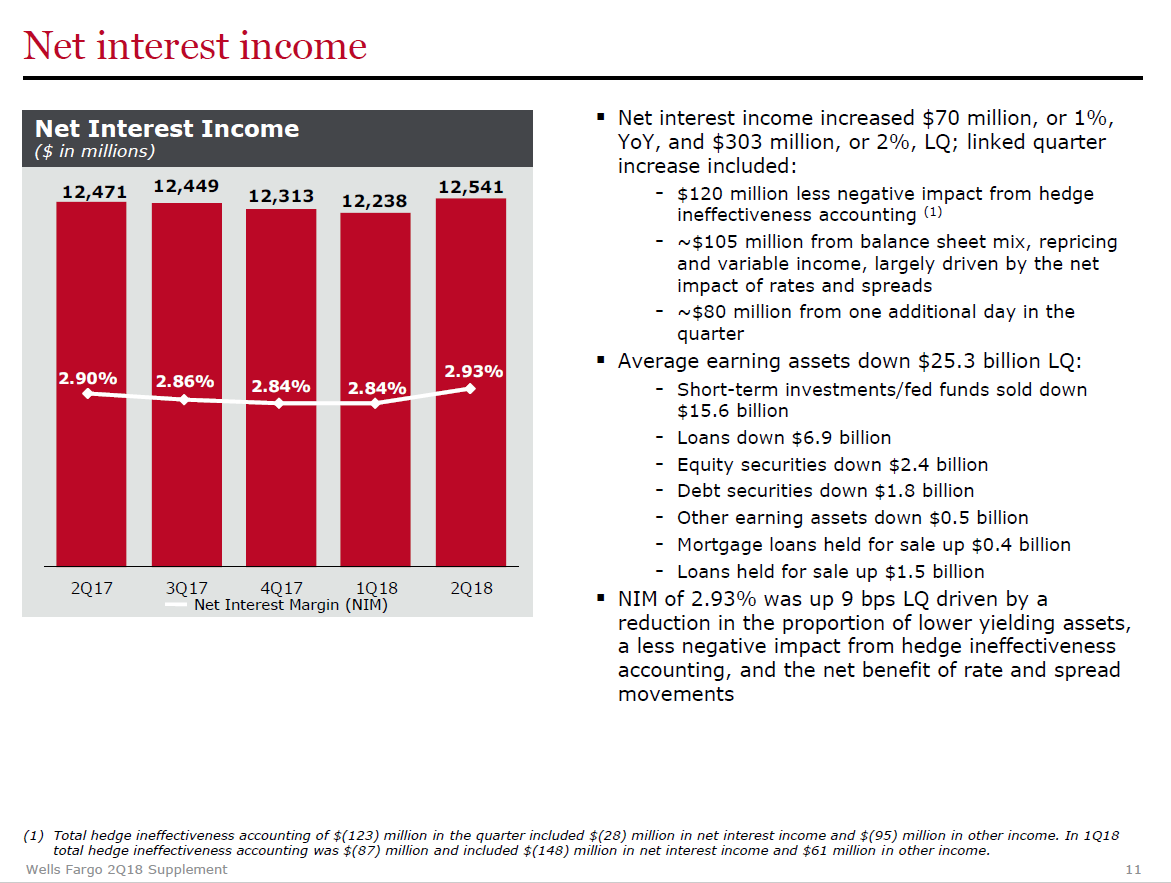 Net interest income

Net Interest Income
($ in millions)

12,471 12,449 12,313 12,238 12,541

2.90% 2.86% 2.84% 2.84% 2.93%

2Q17 3Q17 4Q17 1Q18 2Q18

Net Interest Margin (NIM)

▪ Net interest income increased $70 million, or 1%, YoY, and $303 million, or 2%, LQ; linked quarter increase included:
- $120 million less negative impact from hedge ineffectiveness accounting (1)
- ~$105 million from balance sheet mix, repricing and variable income, largely driven by the net impact of rates and spreads
- ~$80 million from one additional day in the quarter

▪ Average earning assets down $25.3 billion LQ:
- Short-term investments/fed funds sold down $15.6 billion
- Loans down $6.9 billion
- Equity securities down $2.4 billion
- Debt securities down $1.8 billion
- Other earning assets down $0.5 billion
- Mortgage loans held for sale up $0.4 billion
- Loans held for sale up $1.5 billion

▪ NIM of 2.93% was up 9 bps LQ driven by a reduction in the proportion of lower yielding assets, a less negative impact from hedge ineffectiveness accounting, and the net benefit of rate and spread movements

(1) Total hedge ineffectiveness accounting of $(123) million in the quarter included $(28) million in net interest income and $(95) million in other income. In 1Q18 total hedge ineffectiveness accounting was $(87) million and included $(148) million in net interest income and $61 million in other income.

Wells Fargo 2Q18 Supplement 11